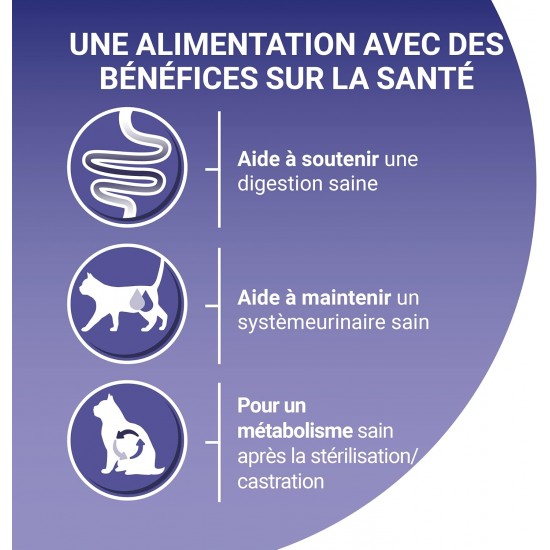 UNE ALIMENTATION AVEC DES BÉNÉFICES SUR LA SANTÉ

Aide à soutenir une digestion saine

Aide à maintenir un systèmeurinaire sain

Pour un métabolisme sain après la stérilisation/ castration